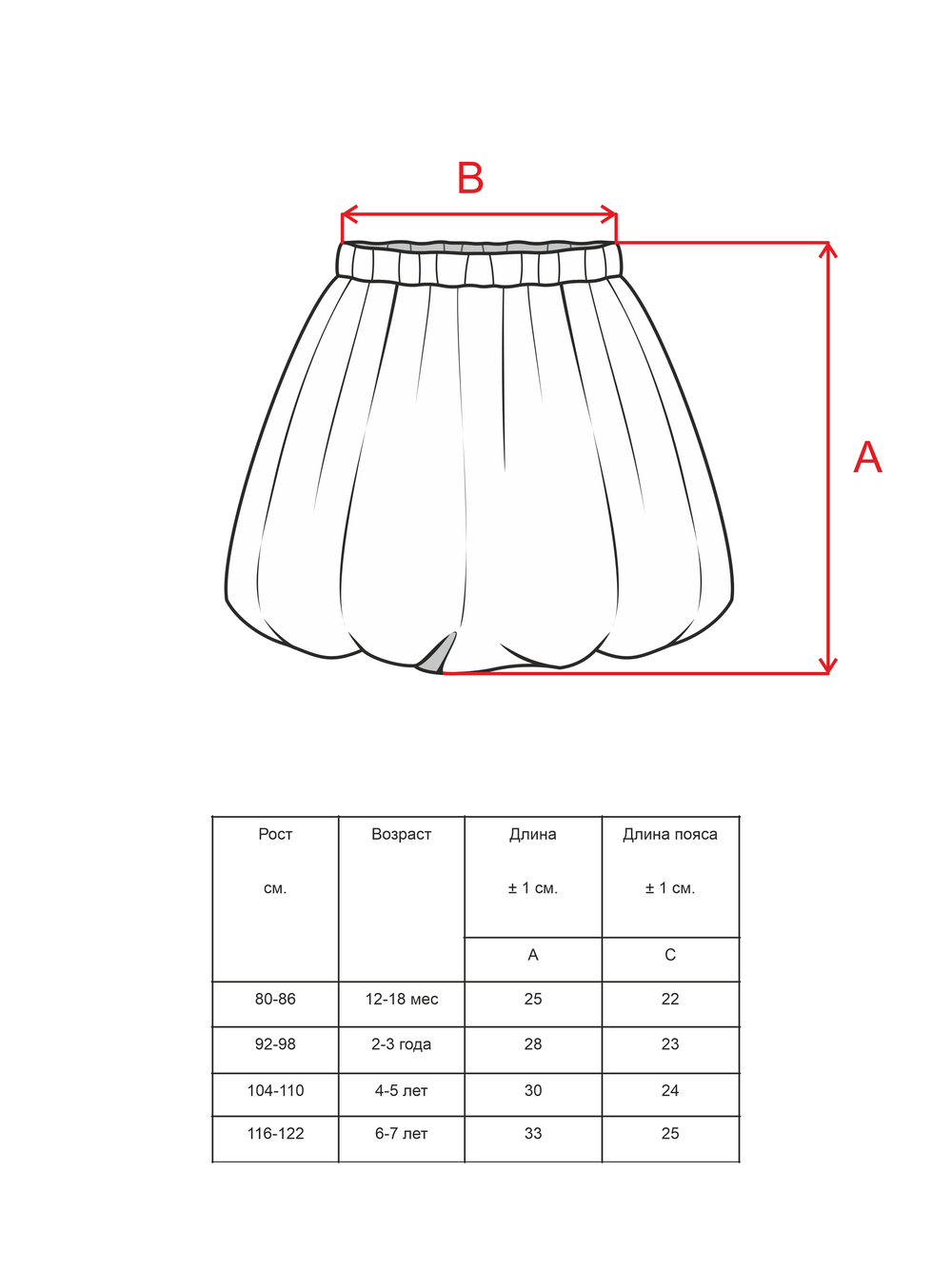 B

A

| Рост см. | Возраст | Длина ± 1 см. | Длина пояса ± 1 см. |
|---|---|---|---|
| | | A | C |
| 80-86 | 12-18 мес | 25 | 22 |
| 92-98 | 2-3 года | 28 | 23 |
| 104-110 | 4-5 лет | 30 | 24 |
| 116-122 | 6-7 лет | 33 | 25 |